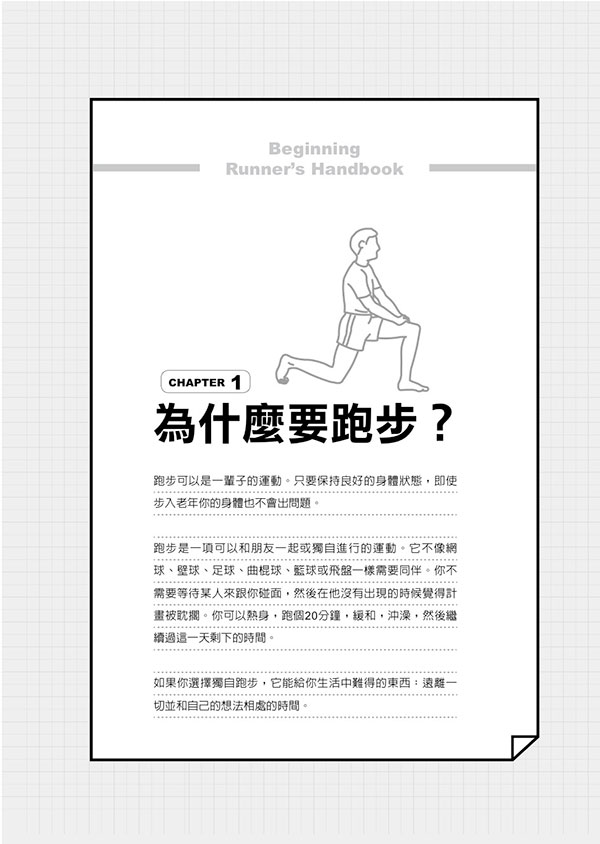 Beginning
Runner's Handbook

CHAPTER 1
為什麼要跑步？

跑步可以是一輩子的運動。只要保持良好的身體狀態，即使步入老年你的身體也不會出問題。

跑步是一項可以和朋友一起或獨自進行的運動。它不像網球、壁球、足球、曲棍球、籃球或飛盤一樣需要同伴。你不需要等待某人來跟你碰面，然後在他沒有出現的時候覺得計畫被耽擱。你可以熱身，跑個20分鐘，緩和，沖澡，然後繼續過這一天剩下的時間。

如果你選擇獨自跑步，它能給你生活中難得的東西：遠離一切並和自己的想法相處的時間。